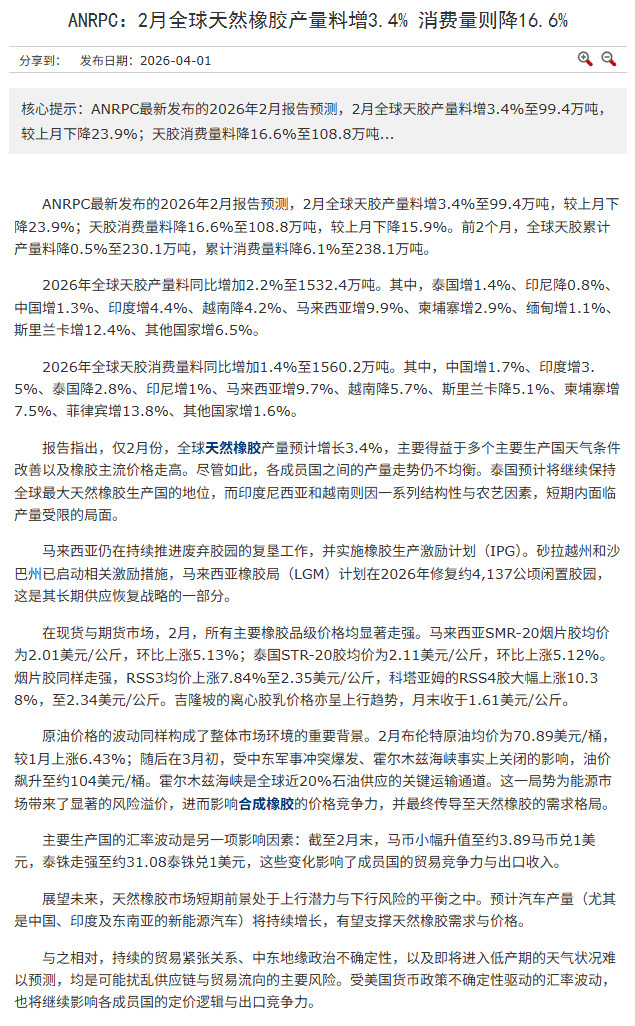 ANRPC：2月全球天然橡胶产量料增3.4% 消费量则降16.6%

分享到： 发布日期：2026-04-01

核心提示：ANRPC最新发布的2026年2月报告预测，2月全球天胶产量料增3.4%至99.4万吨，较上月下降23.9%；天胶消费量料降16.6%至108.8万吨...

ANRPC最新发布的2026年2月报告预测，2月全球天胶产量料增3.4%至99.4万吨，较上月下降23.9%；天胶消费量料降16.6%至108.8万吨，较上月下降15.9%。前2个月，全球天胶累计产量料降0.5%至230.1万吨，累计消费量料降6.1%至238.1万吨。

2026年全球天胶产量料同比增加2.2%至1532.4万吨。其中，泰国增1.4%、印尼降0.8%、中国增1.3%、印度增4.4%、越南降4.2%、马来西亚增9.9%、柬埔寨增2.9%、缅甸增1.1%、斯里兰卡增12.4%、其他国家增6.5%。

2026年全球天胶消费量料同比增加1.4%至1560.2万吨。其中，中国增1.7%、印度增3.5%、泰国降2.8%、印尼增1%、马来西亚增9.7%、越南降5.7%、斯里兰卡降5.1%、柬埔寨增7.5%、菲律宾增13.8%、其他国家增1.6%。

报告指出，仅2月份，全球天然橡胶产量预计增长3.4%，主要得益于多个主要生产国天气条件改善以及橡胶主流价格走高。尽管如此，各成员国之间的产量走势仍不均衡。泰国预计将继续保持全球最大天然橡胶生产国的地位，而印度尼西亚和越南则因一系列结构性与农艺因素，短期内面临产量受限的局面。

马来西亚仍在持续推进废弃胶园的复垦工作，并实施橡胶生产激励计划（IPG）。砂拉越州和沙巴州已启动相关激励措施，马来西亚橡胶局（LGM）计划在2026年修复约4,137公顷闲置胶园，这是其长期供应恢复战略的一部分。

在现货与期货市场，2月，所有主要橡胶品级价格均显著走强。马来西亚SMR-20烟片胶均价为2.01美元/公斤，环比上涨5.13%；泰国STR-20胶均价为2.11美元/公斤，环比上涨5.12%。烟片胶同样走强，RSS3均价上涨7.84%至2.35美元/公斤，科塔亚姆的RSS4胶大幅上涨10.38%，至2.34美元/公斤。吉隆坡的离心胶乳价格亦呈上行趋势，月末收于1.61美元/公斤。

原油价格的波动同样构成了整体市场环境的重要背景。2月布伦特原油均价为70.89美元/桶，较1月上涨6.43%；随后在3月初，受中东军事冲突爆发、霍尔木兹海峡事实上关闭的影响，油价飙升至约104美元/桶。霍尔木兹海峡是全球近20%石油供应的关键运输通道。这一局势为能源市场带来了显著的风险溢价，进而影响合成橡胶的价格竞争力，并最终传导至天然橡胶的需求格局。

主要生产国的汇率波动是另一项影响因素：截至2月末，马币小幅升值至约3.89马币兑1美元，泰铢走强至约31.08泰铢兑1美元，这些变化影响了成员国的贸易竞争力与出口收入。

展望未来，天然橡胶市场短期前景处于上行潜力与下行风险的平衡之中。预计汽车产量（尤其是中国、印度及东南亚的新能源汽车）将持续增长，有望支撑天然橡胶需求与价格。

与之相对，持续的贸易紧张关系、中东地缘政治不确定性，以及即将进入低产期的天气状况难以预测，均是可能扰乱供应链与贸易流向的主要风险。受美国货币政策不确定性驱动的汇率波动，也将继续影响各成员国的定价逻辑与出口竞争力。